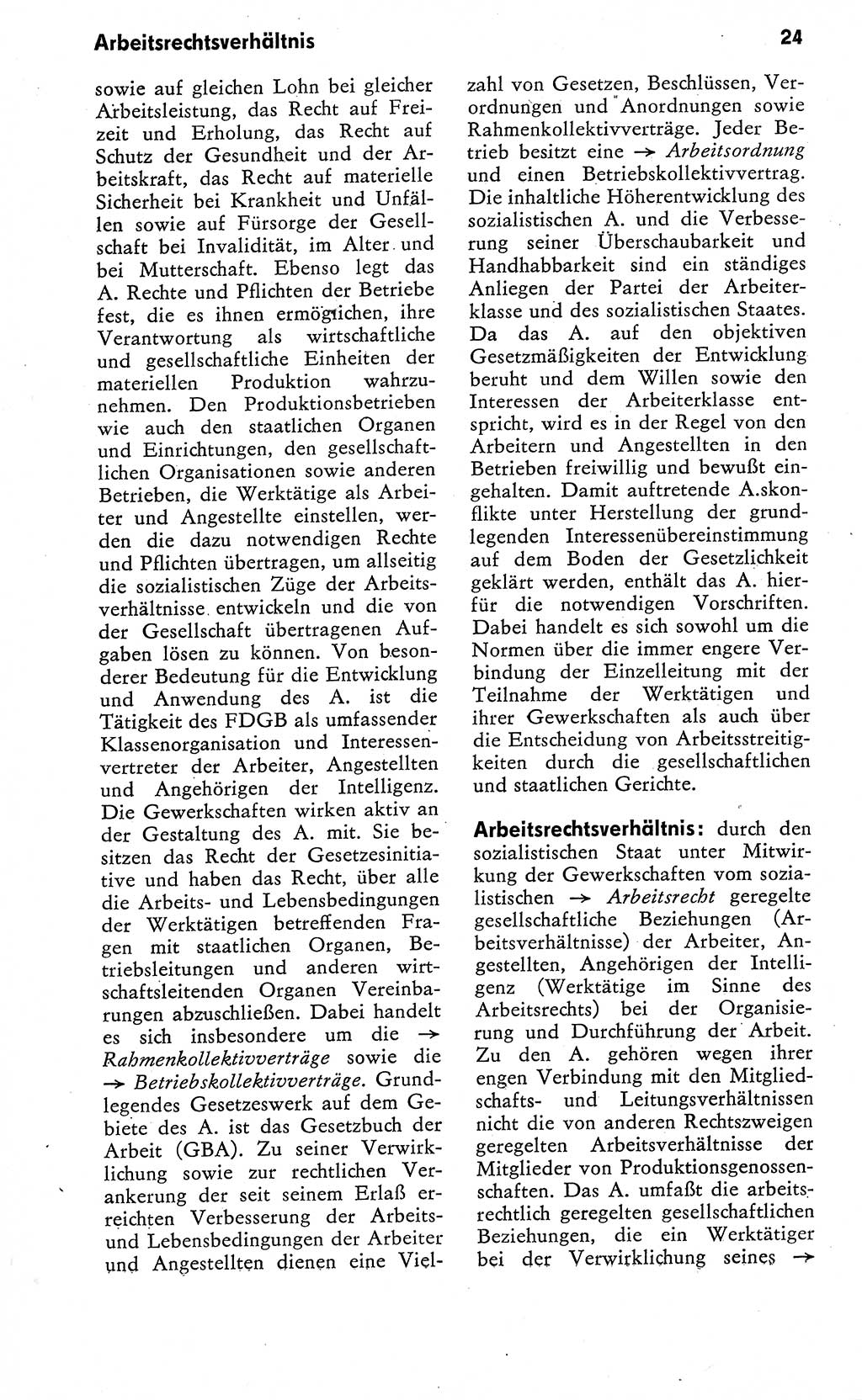 Arbeitsrechtsverhältnis

24

sowie auf gleichen Lohn bei gleicher Arbeitsleistung, das Recht auf Freizeit und Erholung, das Recht auf Schutz der Gesundheit und der Arbeitskraft, das Recht auf materielle Sicherheit bei Krankheit und Unfällen sowie auf Fürsorge der Gesellschaft bei Invalidität, im Alter und bei Mutterschaft. Ebenso legt das A. Rechte und Pflichten der Betriebe fest, die es ihnen ermöglichen, ihre Verantwortung als wirtschaftliche und gesellschaftliche Einheiten der materiellen Produktion wahrzunehmen. Den Produktionsbetrieben wie auch den staatlichen Organen und Einrichtungen, den gesellschaftlichen Organisationen sowie anderen Betrieben, die Werktätige als Arbeiter und Angestellte einstellen, werden die dazu notwendigen Rechte und Pflichten übertragen, um allseitig die sozialistischen Züge der Arbeitsverhältnisse entwickeln und die von der Gesellschaft übertragenen Aufgaben lösen zu können. Von besonderer Bedeutung für die Entwicklung und Anwendung des A. ist die Tätigkeit des FDGB als umfassender Klassenorganisation und Interessenvertreter der Arbeiter, Angestellten und Angehörigen der Intelligenz. Die Gewerkschaften wirken aktiv an der Gestaltung des A. mit. Sie besitzen das Recht der Gesetzesinitiative und haben das Recht, über alle die Arbeits- und Lebensbedingungen der Werktätigen betreffenden Fragen mit staatlichen Organen, Betriebsleitungen und anderen wirtschaftsleitenden Organen Vereinbarungen abzuschließen. Dabei handelt es sich insbesondere um die → Rahmenkollektivverträge sowie die → Betriebskollektivverträge. Grundlegendes Gesetzeswerk auf dem Gebiete des A. ist das Gesetzbuch der Arbeit (GBA). Zu seiner Verwirklichung sowie zur rechtlichen Verankerung der seit seinem Erlaß erreichten Verbesserung der Arbeits- und Lebensbedingungen der Arbeiter und Angestellten dienen eine Vielzahl von Gesetzen, Beschlüssen, Verordnungen und Anordnungen sowie Rahmenkollektivverträge. Jeder Betrieb besitzt eine → Arbeitsordnung und einen Betriebskollektivvertrag. Die inhaltliche Höherentwicklung des sozialistischen A. und die Verbesserung seiner Überschaubarkeit und Handhabbarkeit sind ein ständiges Anliegen der Partei der Arbeiterklasse und des sozialistischen Staates. Da das A. auf den objektiven Gesetzmäßigkeiten der Entwicklung beruht und dem Willen sowie den Interessen der Arbeiterklasse entspricht, wird es in der Regel von den Arbeitern und Angestellten in den Betrieben freiwillig und bewußt eingehalten. Damit auftretende A.skonflikte unter Herstellung der grundlegenden Interessenübereinstimmung auf dem Boden der Gesetzlichkeit geklärt werden, enthält das A. hierfür die notwendigen Vorschriften. Dabei handelt es sich sowohl um die Normen über die immer engere Verbindung der Einzelleitung mit der Teilnahme der Werktätigen und ihrer Gewerkschaften als auch über die Entscheidung von Arbeitsstreitigkeiten durch die gesellschaftlichen und staatlichen Gerichte.

Arbeitsrechtsverhältnis: durch den sozialistischen Staat unter Mitwirkung der Gewerkschaften vom sozialistischen → Arbeitsrecht geregelte gesellschaftliche Beziehungen (Arbeitsverhältnisse) der Arbeiter, Angestellten, Angehörigen der Intelligenz (Werktätige im Sinne des Arbeitsrechts) bei der Organisierung und Durchführung der Arbeit. Zu den A. gehören wegen ihrer engen Verbindung mit den Mitgliedschafts- und Leitungsverhältnissen nicht die von anderen Rechtszweigen geregelten Arbeitsverhältnisse der Mitglieder von Produktionsgenossenschaften. Das A. umfaßt die arbeitsrechtlich geregelten gesellschaftlichen Beziehungen, die ein Werktätiger bei der Verwirklichung seines →